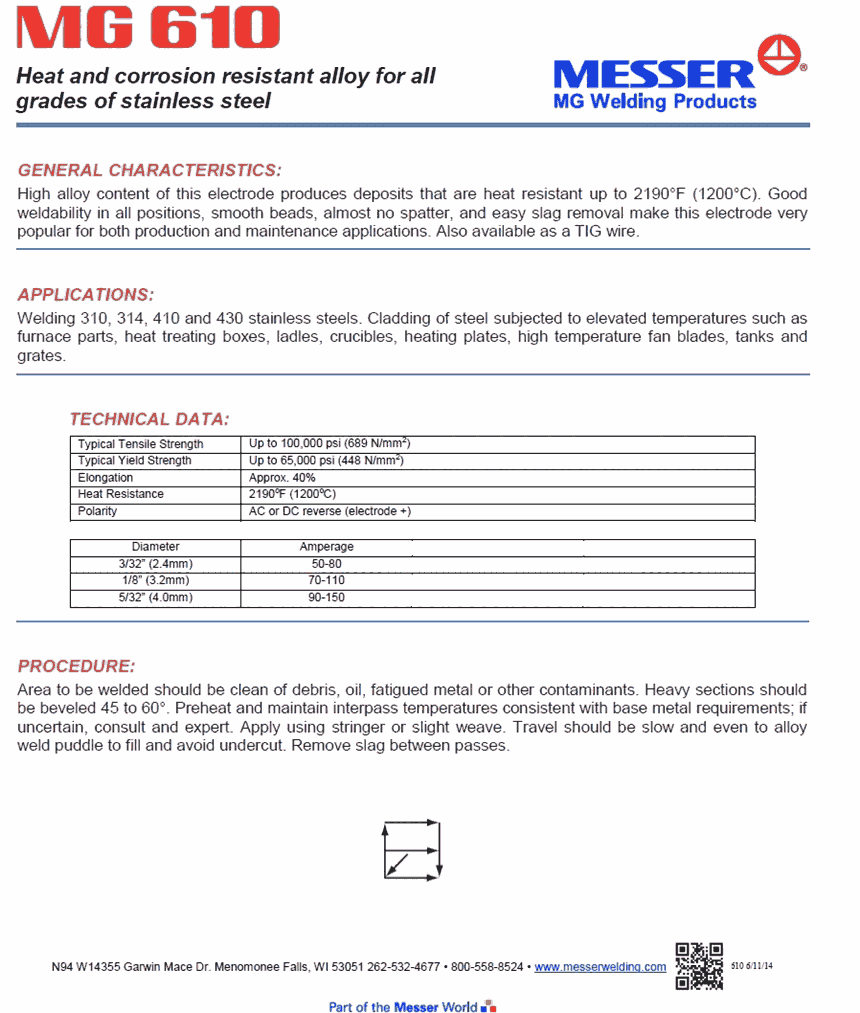 MG 610

Heat and corrosion resistant alloy for all grades of stainless steel

MESSER®
MG Welding Products

GENERAL CHARACTERISTICS:
High alloy content of this electrode produces deposits that are heat resistant up to 2190°F (1200°C). Good weldability in all positions, smooth beads, almost no spatter, and easy slag removal make this electrode very popular for both production and maintenance applications. Also available as a TIG wire.

APPLICATIONS:
Welding 310, 314, 410 and 430 stainless steels. Cladding of steel subjected to elevated temperatures such as furnace parts, heat treating boxes, ladles, crucibles, heating plates, high temperature fan blades, tanks and grates.

TECHNICAL DATA:

| Typical Tensile Strength | Up to 100,000 psi (689 N/mm$^2$) |
|---|---|
| Typical Yield Strength | Up to 65,000 psi (448 N/mm$^2$) |
| Elongation | Approx. 40% |
| Heat Resistance | 2190°F (1200°C) |
| Polarity | AC or DC reverse (electrode +) |

| Diameter | Amperage |
|---|---|
| 3/32" (2.4mm) | 50-80 |
| 1/8" (3.2mm) | 70-110 |
| 5/32" (4.0mm) | 90-150 |

PROCEDURE:
Area to be welded should be clean of debris, oil, fatigued metal or other contaminants. Heavy sections should be beveled 45 to 60°. Preheat and maintain interpass temperatures consistent with base metal requirements; if uncertain, consult and expert. Apply using stringer or slight weave. Travel should be slow and even to alloy weld puddle to fill and avoid undercut. Remove slag between passes.

N94 W14355 Garwin Mace Dr. Menomonee Falls, WI 53051 262-532-4677 • 800-558-8524 • www.messerwelding.com

510 6/11/14

Part of the Messer World